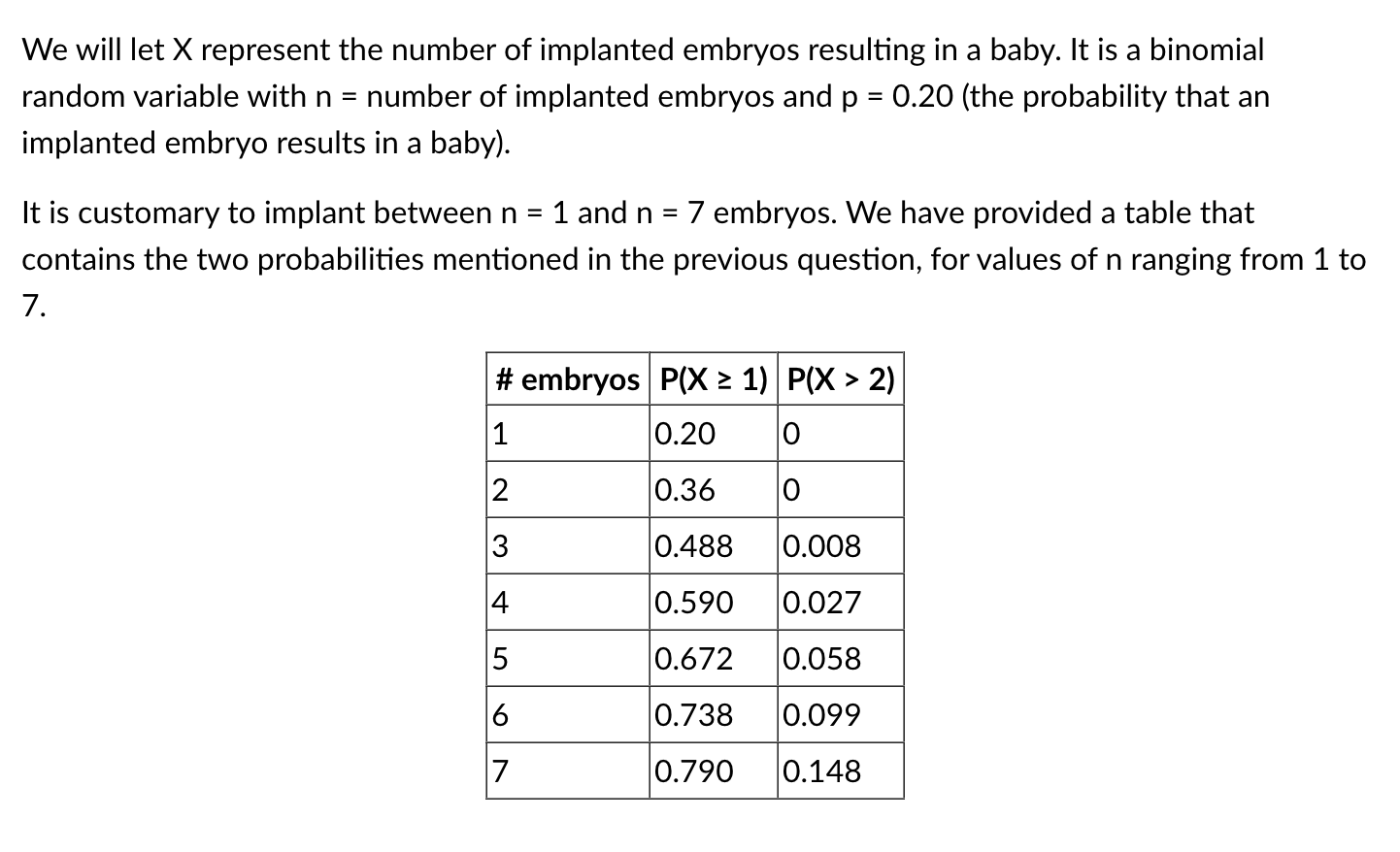 We will let X represent the number of implanted embryos resulting in a baby. It is a binomial random variable with n = number of implanted embryos and p = 0.20 (the probability that an implanted embryo results in a baby).

It is customary to implant between n = 1 and n = 7 embryos. We have provided a table that contains the two probabilities mentioned in the previous question, for values of n ranging from 1 to 7.

| # embryos | P(X ≥ 1) | P(X > 2) |
|---|---|---|
| 1 | 0.20 | 0 |
| 2 | 0.36 | 0 |
| 3 | 0.488 | 0.008 |
| 4 | 0.590 | 0.027 |
| 5 | 0.672 | 0.058 |
| 6 | 0.738 | 0.099 |
| 7 | 0.790 | 0.148 |